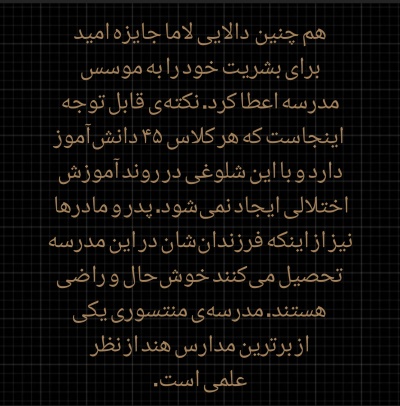 هم چنین دالایی لاما جایزه امید برای بشریت خود را به موسس مدرسه اعطا کرد. نکته‌ی قابل توجه اینجاست که هر کلاس ۴۵ دانش آموز دارد و با این شلوغی در روند آموزش اختلالی ایجاد نمی شود. پدر و مادرها نیز از اینکه فرزندان شان در این مدرسه تحصیل می کنند خوش حال و راضی هستند. مدرسه‌ی منتسوری یکی از برترین مدارس هند از نظر علمی است.